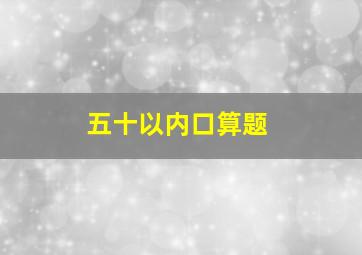 五十以内口算题